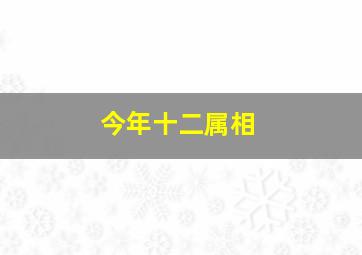 今年十二属相